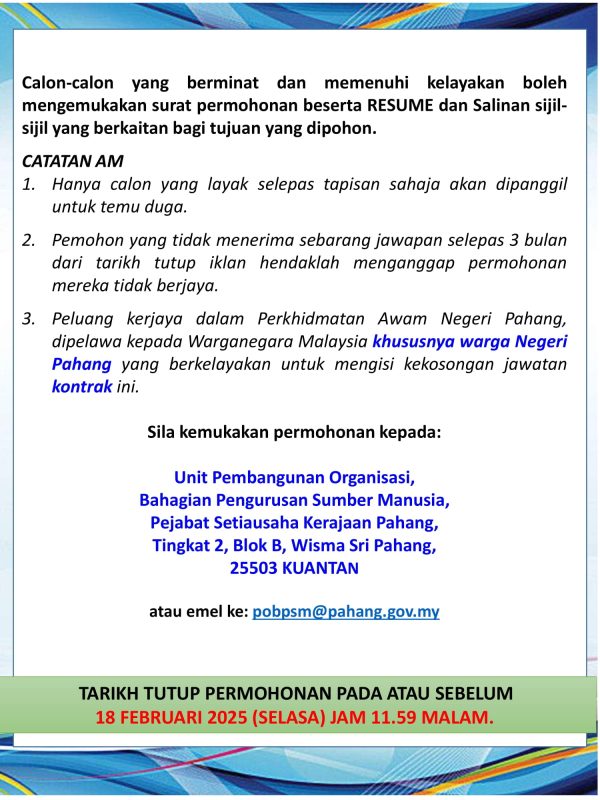 Calon-calon yang berminat dan memenuhi kelayakan boleh mengemukakan surat permohonan beserta RESUME dan Salinan sijil-sijil yang berkaitan bagi tujuan yang dipohon.

CATATAN AM

1. Hanya calon yang layak selepas tapisan sahaja akan dipanggil untuk temu duga.

2. Pemohon yang tidak menerima sebarang jawapan selepas 3 bulan dari tarikh tutup iklan hendaklah menganggap permohonan mereka tidak berjaya.

3. Peluang kerjaya dalam Perkhidmatan Awam Negeri Pahang, dipelawa kepada Warganegara Malaysia khususnya warga Negeri Pahang yang berkelayakan untuk mengisi kekosongan jawatan kontrak ini.

Sila kemukakan permohonan kepada:

Unit Pembangunan Organisasi,
Bahagian Pengurusan Sumber Manusia,
Pejabat Setiausaha Kerajaan Pahang,
Tingkat 2, Blok B, Wisma Sri Pahang,
25503 KUANTAN

atau emel ke: pobpsm@pahang.gov.my

TARIKH TUTUP PERMOHONAN PADA ATAU SEBELUM
18 FEBRUARI 2025 (SELASA) JAM 11.59 MALAM.